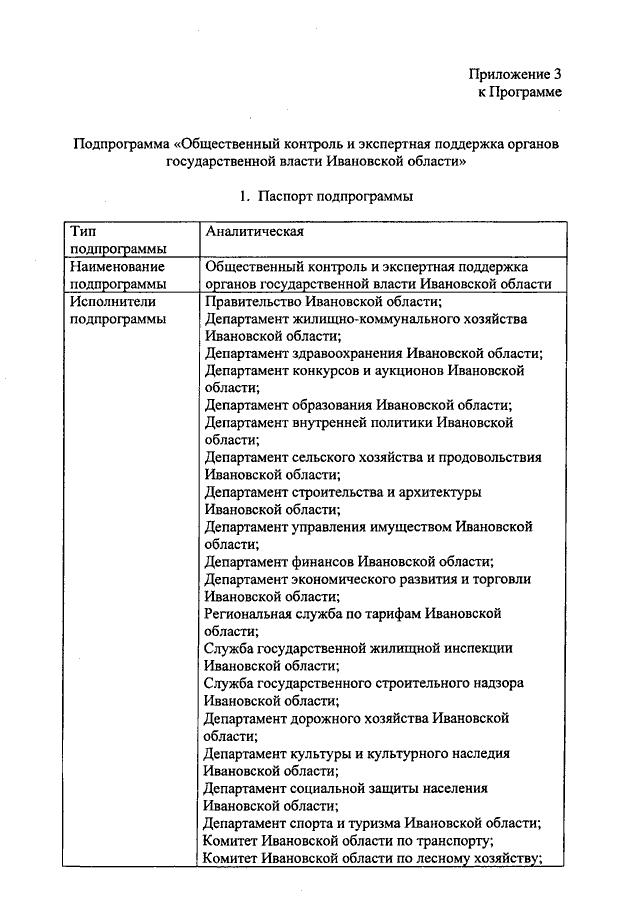 Приложение 3
к Программе

Подпрограмма «Общественный контроль и экспертная поддержка органов государственной власти Ивановской области»

1. Паспорт подпрограммы

| Тип подпрограммы | Аналитическая |
|---|---|
| Наименование подпрограммы | Общественный контроль и экспертная поддержка органов государственной власти Ивановской области |
| Исполнители подпрограммы | Правительство Ивановской области; Департамент жилищно-коммунального хозяйства Ивановской области; Департамент здравоохранения Ивановской области; Департамент конкурсов и аукционов Ивановской области; Департамент образования Ивановской области; Департамент внутренней политики Ивановской области; Департамент сельского хозяйства и продовольствия Ивановской области; Департамент строительства и архитектуры Ивановской области; Департамент управления имуществом Ивановской области; Департамент финансов Ивановской области; Департамент экономического развития и торговли Ивановской области; Региональная служба по тарифам Ивановской области; Служба государственной жилищной инспекции Ивановской области; Служба государственного строительного надзора Ивановской области; Департамент дорожного хозяйства Ивановской области; Департамент культуры и культурного наследия Ивановской области; Департамент социальной защиты населения Ивановской области; Департамент спорта и туризма Ивановской области; Комитет Ивановской области по транспорту; Комитет Ивановской области по лесному хозяйству; |